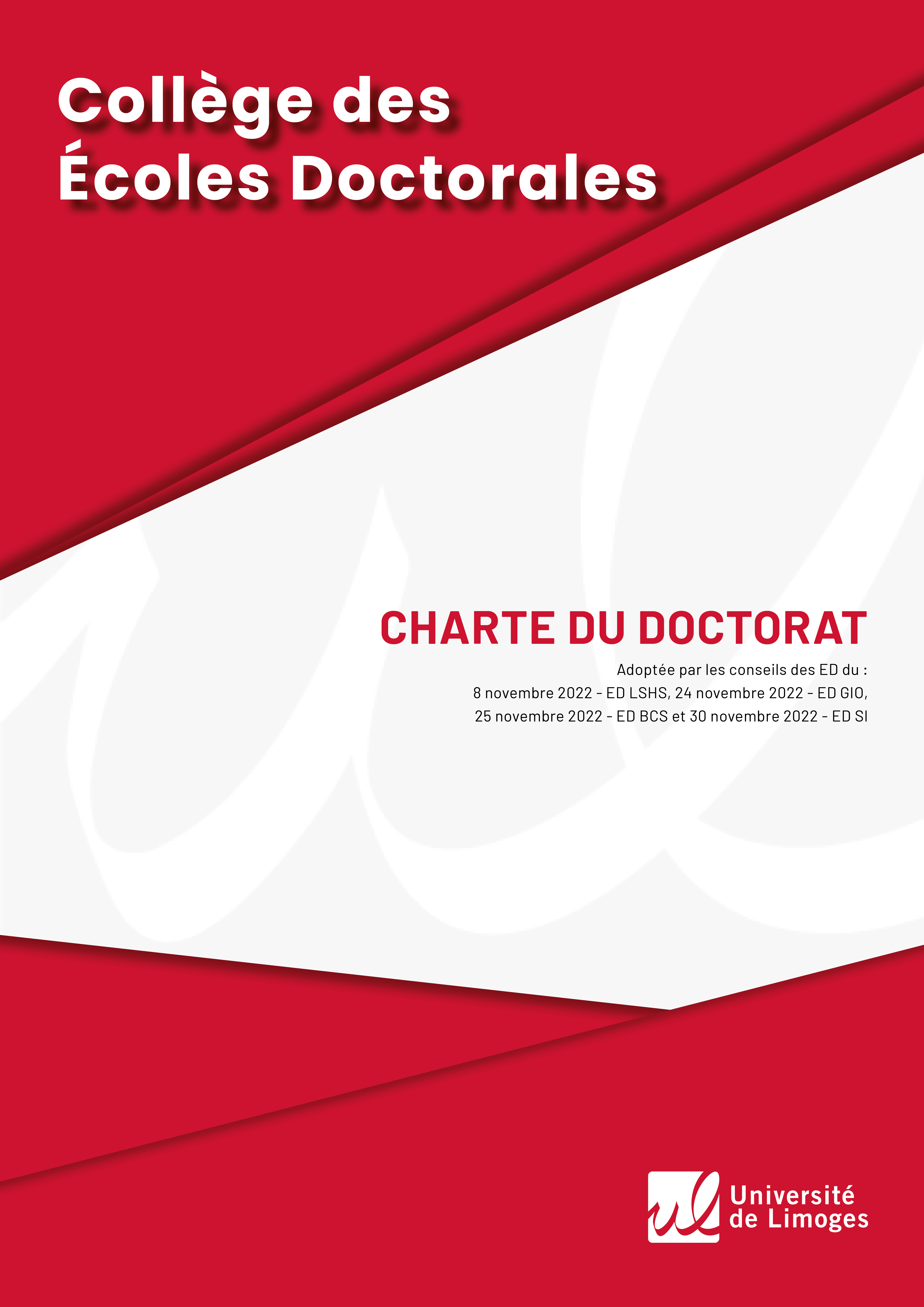 Collège des
Écoles Doctorales

CHARTE DU DOCTORAT

Adoptée par les conseils des ED du :
8 novembre 2022 - ED LSHS, 24 novembre 2022 - ED GIO,
25 novembre 2022 - ED BCS et 30 novembre 2022 - ED SI

Université
de Limoges